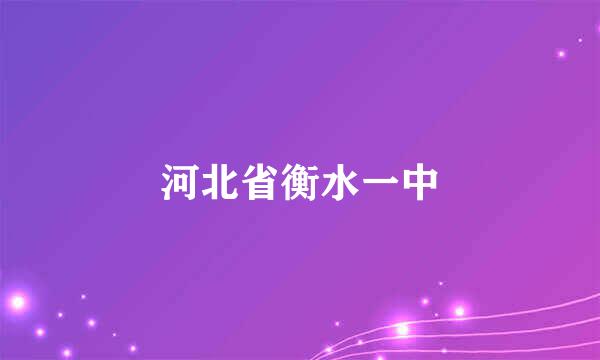 河北省衡水一中